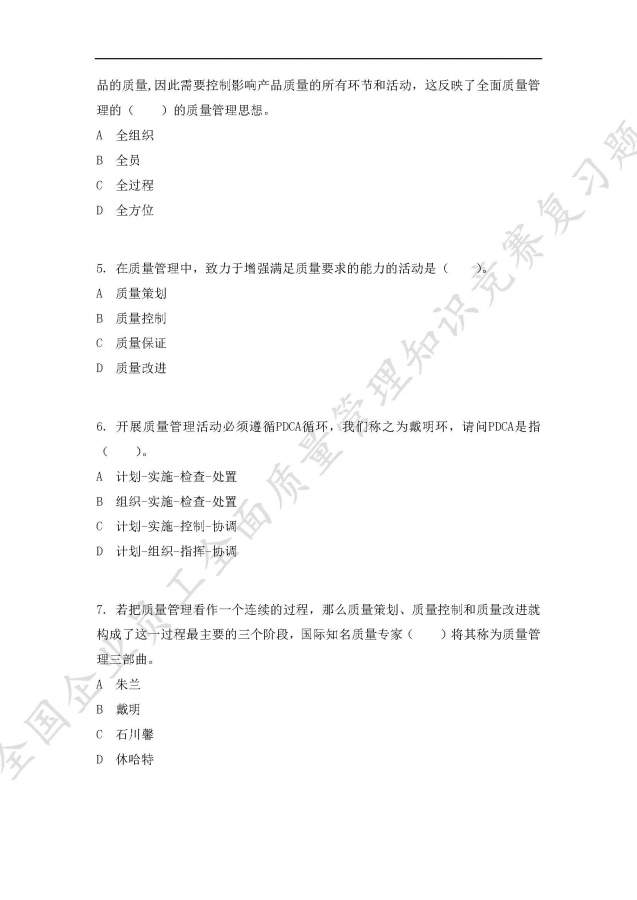 品的质量,因此需要控制影响产品质量的所有环节和活动，这反映了全面质量管理的（　　）的质量管理思想。

A 全组织

B 全员

C 全过程

D 全方位

5. 在质量管理中，致力于增强满足质量要求的能力的活动是（　　）。

A 质量策划

B 质量控制

C 质量保证

D 质量改进

6. 开展质量管理活动必须遵循PDCA循环，我们称之为戴明环，请问PDCA是指（　　）。

A 计划-实施-检查-处置

B 组织-实施-检查-处置

C 计划-实施-控制-协调

D 计划-组织-指挥-协调

7. 若把质量管理看作一个连续的过程，那么质量策划、质量控制和质量改进就构成了这一过程最主要的三个阶段，国际知名质量专家（　　）将其称为质量管理三部曲。

A 朱兰

B 戴明

C 石川馨

D 休哈特

全国企业员工全面质量管理知识竞赛复习题